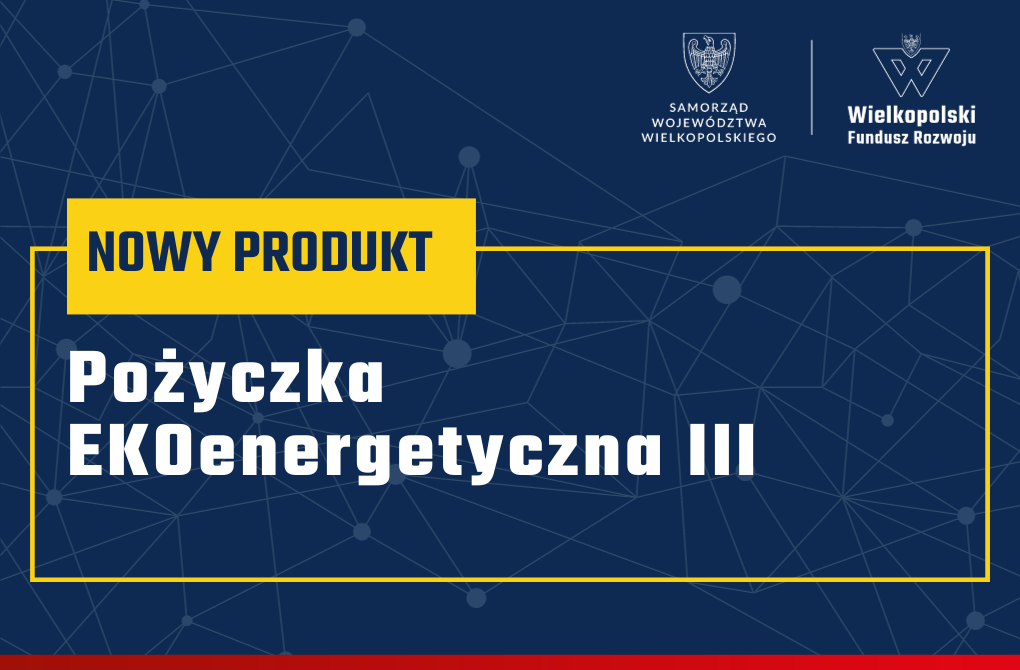 SAMORZĄD WOJEWÓDZTWA WIELKOPOLSKIEGO

Wielkopolski Fundusz Rozwoju

NOWY PRODUKT

Pożyczka EKOenergetyczna III